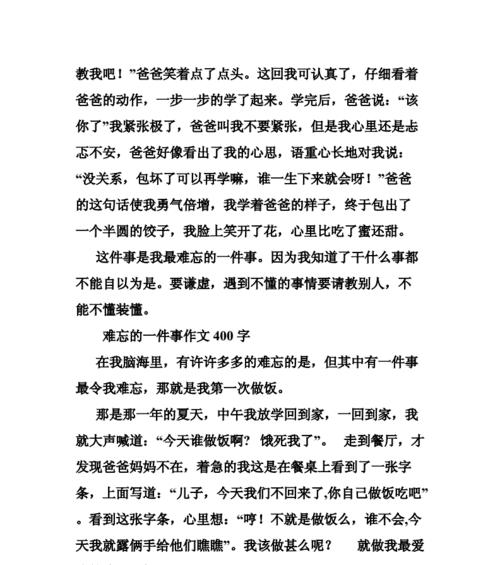 教我吧！”爸爸笑着点了点头。这回我可认真了，仔细看着爸爸的动作，一步一步的学了起来。学完后，爸爸说：“该你了”我紧张极了，爸爸叫我不要紧张，但是我心里还是忐忑不安，爸爸好像看出了我的心思，语重心长地对我说：“没关系，包坏了可以再学嘛，谁一生下来就会呀！”爸爸的这句话使我勇气倍增，我学着爸爸的样子，终于包出了一个半圆的饺子，我脸上笑开了花，心里比吃了蜜还甜。

这件事是我最难忘的一件事。因为我知道了干什么事都不能自以为是。要谦虚，遇到不懂的事情要请教别人，不能不懂装懂。

难忘的一件事作文 400 字

在我脑海里，有许许多多的难忘的是，但其中有一件事最令我难忘，那就是我第一次做饭。

那是那一年的夏天，中午我放学回到家，一回到家，我就大声喊道：“今天谁做饭啊？饿死我了”。 走到餐厅，才发现爸爸妈妈不在，着急的我这是在餐桌上看到了一张字条，上面写道：“儿子，今天我们不回来了,你自己做饭吃吧”。看到这张字条，心里想：“哼！不就是做饭么，谁不会,今天我就露俩手给他们瞧瞧”。我该做甚么呢？ 就做我最爱